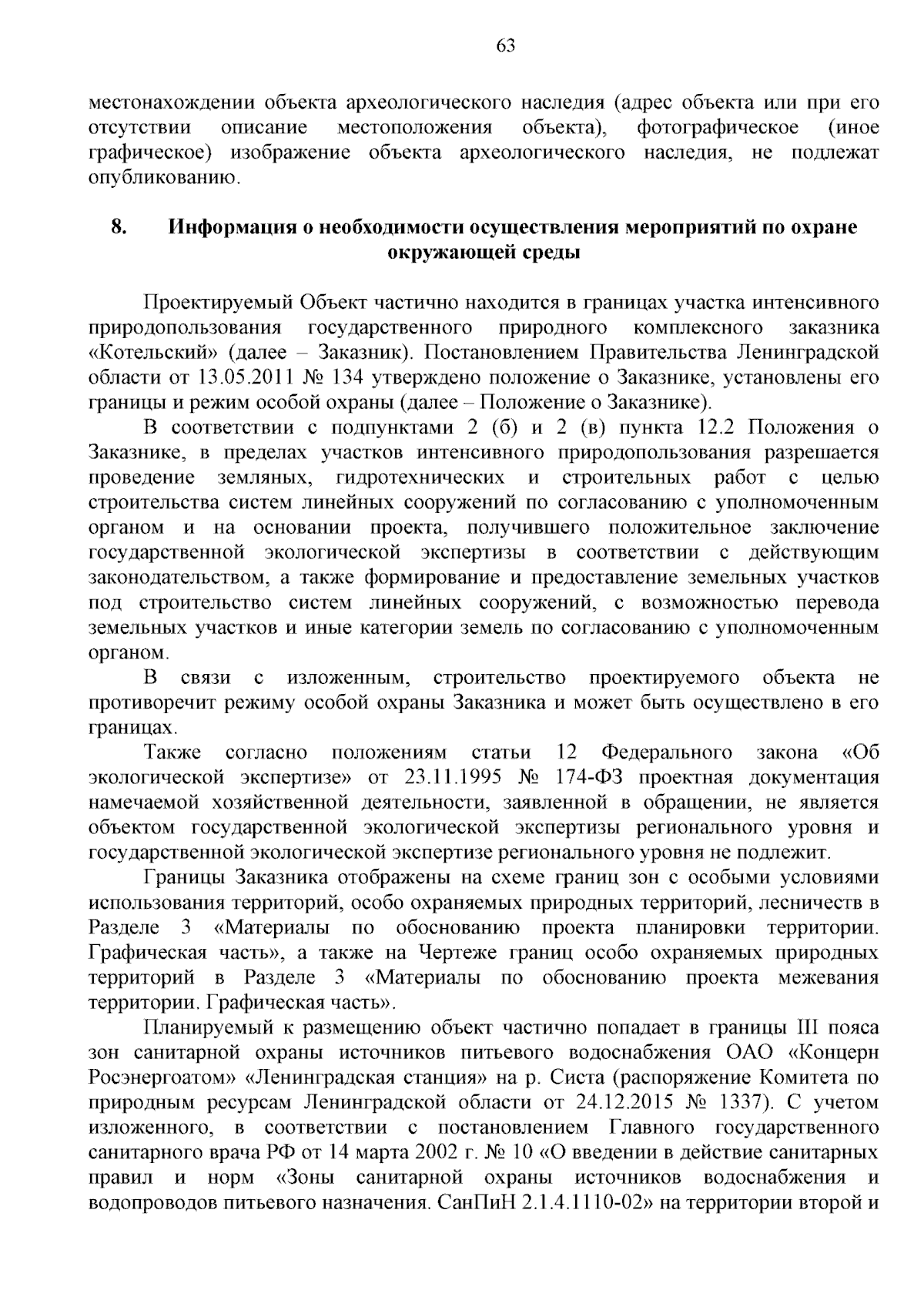 63

местонахождении объекта археологического наследия (адрес объекта или при его отсутствии описание местоположения объекта), фотографическое (иное графическое) изображение объекта археологического наследия, не подлежат опубликованию.

8. Информация о необходимости осуществления мероприятий по охране окружающей среды

Проектируемый Объект частично находится в границах участка интенсивного природопользования государственного природного комплексного заказника «Котельский» (далее – Заказник). Постановлением Правительства Ленинградской области от 13.05.2011 № 134 утверждено положение о Заказнике, установлены его границы и режим особой охраны (далее – Положение о Заказнике).

В соответствии с подпунктами 2 (б) и 2 (в) пункта 12.2 Положения о Заказнике, в пределах участков интенсивного природопользования разрешается проведение земляных, гидротехнических и строительных работ с целью строительства систем линейных сооружений по согласованию с уполномоченным органом и на основании проекта, получившего положительное заключение государственной экологической экспертизы в соответствии с действующим законодательством, а также формирование и предоставление земельных участков под строительство систем линейных сооружений, с возможностью перевода земельных участков и иные категории земель по согласованию с уполномоченным органом.

В связи с изложенным, строительство проектируемого объекта не противоречит режиму особой охраны Заказника и может быть осуществлено в его границах.

Также согласно положениям статьи 12 Федерального закона «Об экологической экспертизе» от 23.11.1995 № 174-ФЗ проектная документация намечаемой хозяйственной деятельности, заявленной в обращении, не является объектом государственной экологической экспертизы регионального уровня и государственной экологической экспертизе регионального уровня не подлежит.

Границы Заказника отображены на схеме границ зон с особыми условиями использования территорий, особо охраняемых природных территорий, лесничеств в Разделе 3 «Материалы по обоснованию проекта планировки территории. Графическая часть», а также на Чертеже границ особо охраняемых природных территорий в Разделе 3 «Материалы по обоснованию проекта межевания территории. Графическая часть».

Планируемый к размещению объект частично попадает в границы III пояса зон санитарной охраны источников питьевого водоснабжения ОАО «Концерн Росэнергоатом» «Ленинградская станция» на р. Систа (распоряжение Комитета по природным ресурсам Ленинградской области от 24.12.2015 № 1337). С учетом изложенного, в соответствии с постановлением Главного государственного санитарного врача РФ от 14 марта 2002 г. № 10 «О введении в действие санитарных правил и норм «Зоны санитарной охраны источников водоснабжения и водопроводов питьевого назначения. СанПиН 2.1.4.1110-02» на территории второй и